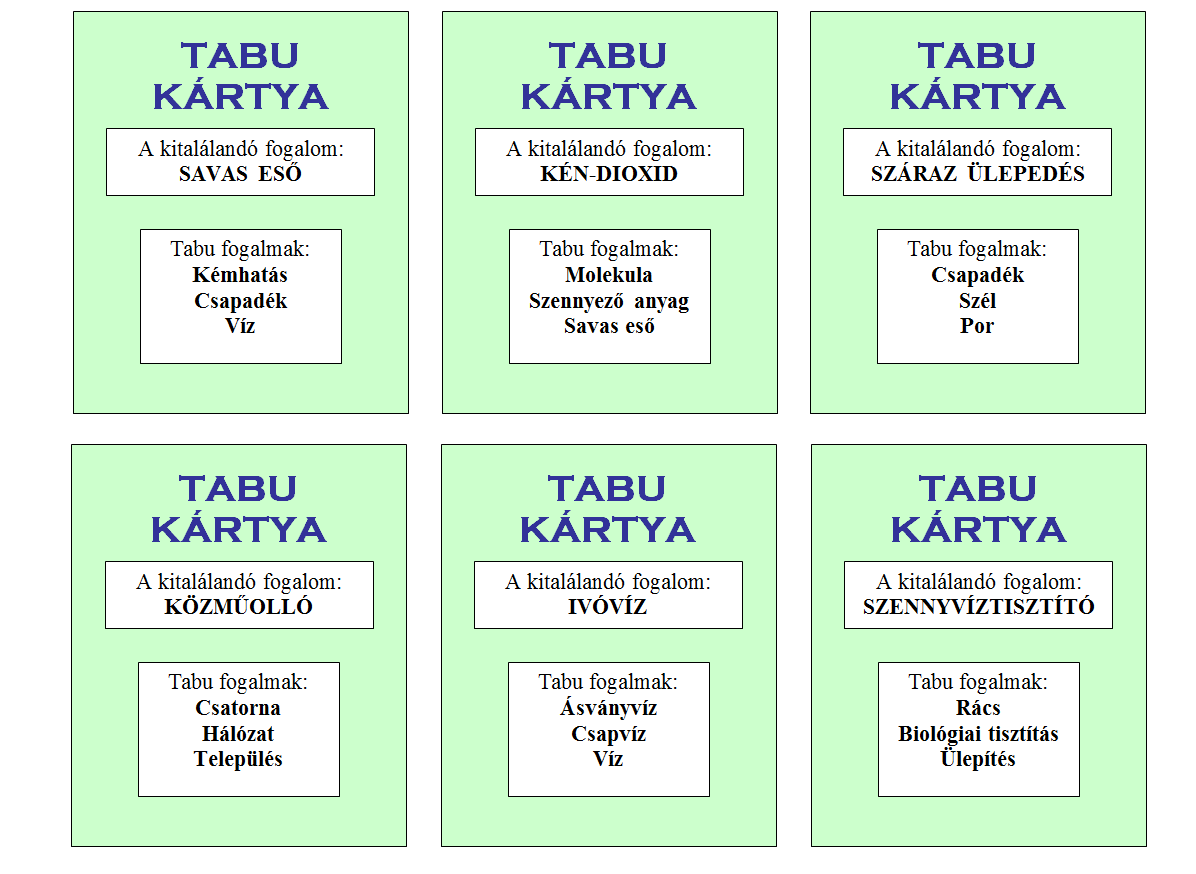 TABU KÁRTYA

A kitalálandó fogalom:
SAVAS ESŐ

Tabu fogalmak:
Kémhatás
Csapadék
Víz

TABU KÁRTYA

A kitalálandó fogalom:
KÉN-DIOXID

Tabu fogalmak:
Molekula
Szennyező anyag
Savas eső

TABU KÁRTYA

A kitalálandó fogalom:
SZÁRAZ ÜLEPEDÉS

Tabu fogalmak:
Csapadék
Szél
Por

TABU KÁRTYA

A kitalálandó fogalom:
KÖZMŰOLLÓ

Tabu fogalmak:
Csatorna
Hálózat
Település

TABU KÁRTYA

A kitalálandó fogalom:
IVÓVÍZ

Tabu fogalmak:
Ásványvíz
Csapvíz
Víz

TABU KÁRTYA

A kitalálandó fogalom:
SZENNYVÍZTISZTÍTÓ

Tabu fogalmak:
Rács
Biológiai tisztítás
Ülepítés